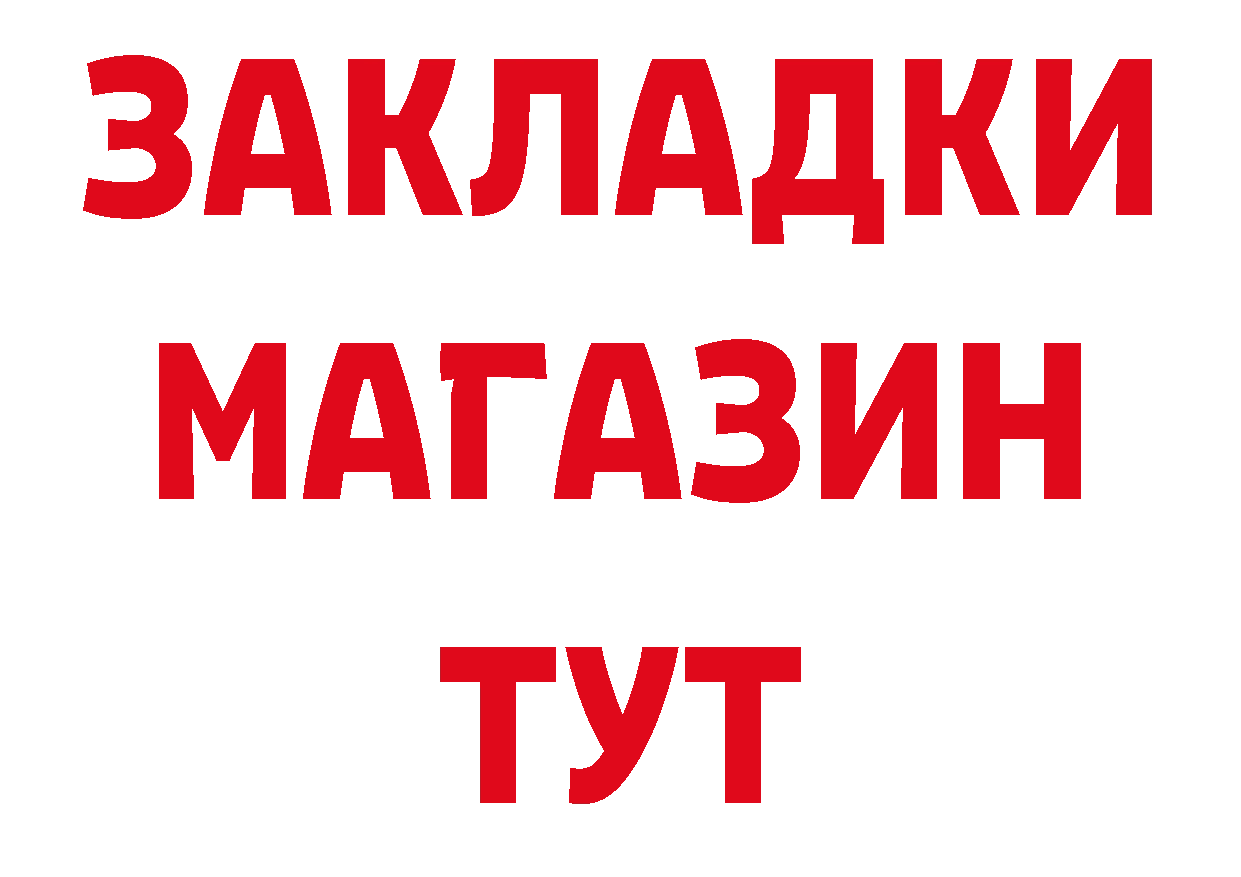 ЗАКЛАДКИ
МАГАЗИН
ТУТ